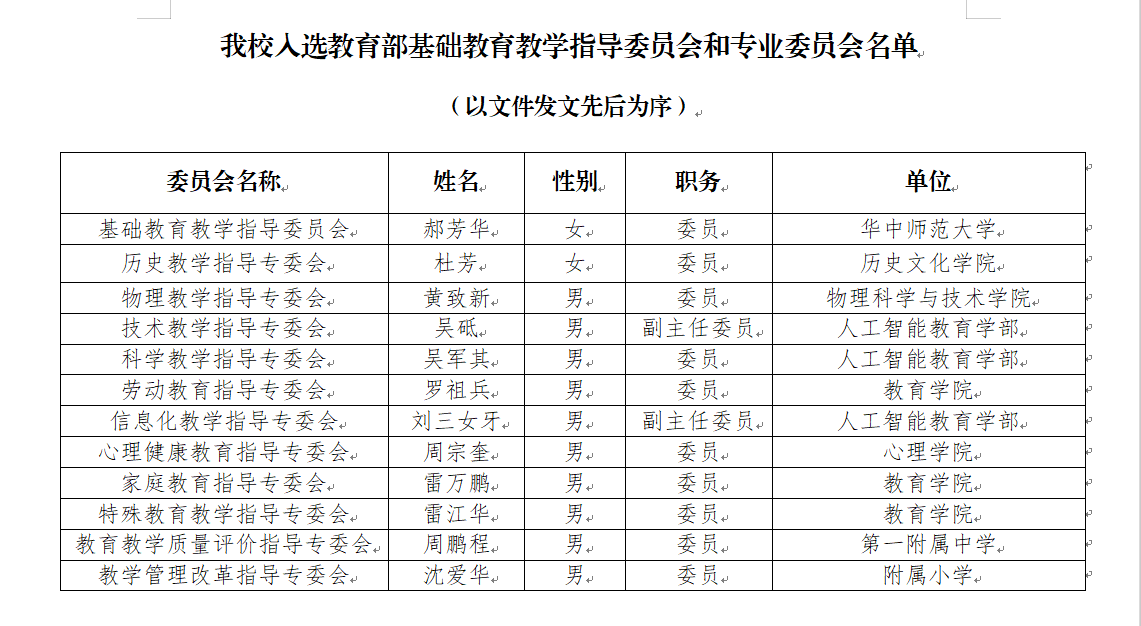 我校入选教育部基础教育教学指导委员会和专业委员会名单

（以文件发文先后为序）

| 委员会名称 | 姓名 | 性别 | 职务 | 单位 |
|---|---|---|---|---|
| 基础教育教学指导委员会 | 郝芳华 | 女 | 委员 | 华中师范大学 |
| 历史教学指导专委会 | 杜芳 | 女 | 委员 | 历史文化学院 |
| 物理教学指导专委会 | 黄致新 | 男 | 委员 | 物理科学与技术学院 |
| 技术教学指导专委会 | 吴砥 | 男 | 副主任委员 | 人工智能教育学部 |
| 科学教学指导专委会 | 吴军其 | 男 | 委员 | 人工智能教育学部 |
| 劳动教育指导专委会 | 罗祖兵 | 男 | 委员 | 教育学院 |
| 信息化教学指导专委会 | 刘三女牙 | 男 | 副主任委员 | 人工智能教育学部 |
| 心理健康教育指导专委会 | 周宗奎 | 男 | 委员 | 心理学院 |
| 家庭教育指导专委会 | 雷万鹏 | 男 | 委员 | 教育学院 |
| 特殊教育教学指导专委会 | 雷江华 | 男 | 委员 | 教育学院 |
| 教育教学质量评价指导专委会 | 周鹏程 | 男 | 委员 | 第一附属中学 |
| 教学管理改革指导专委会 | 沈爱华 | 男 | 委员 | 附属小学 |